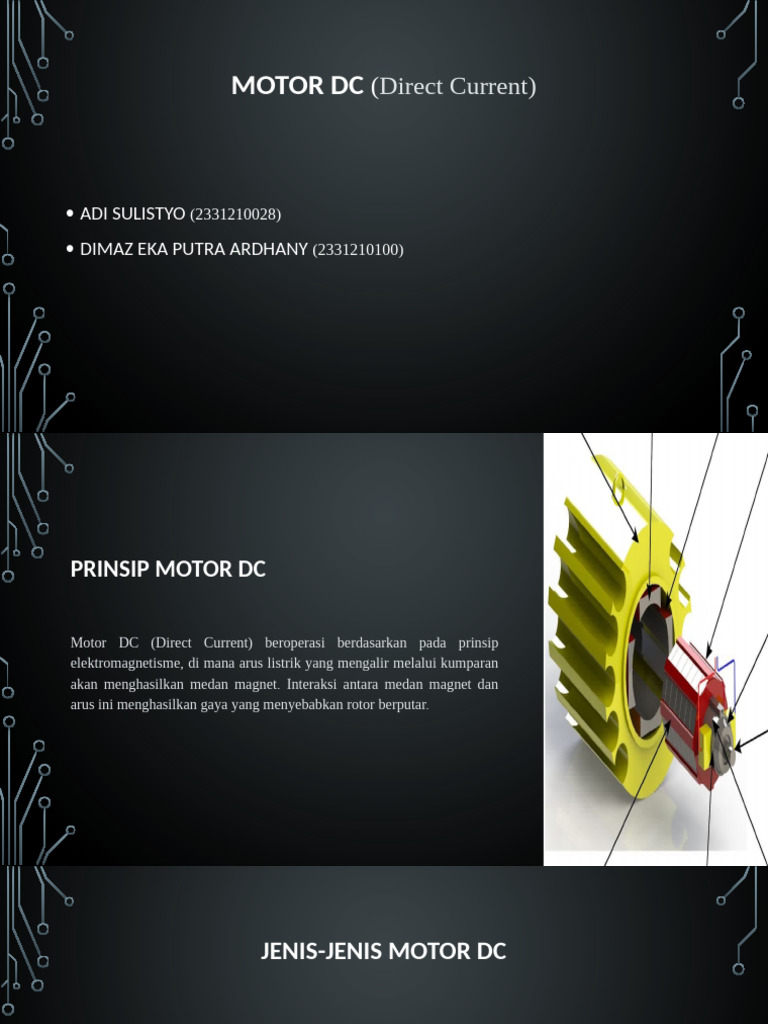 MOTOR DC (Direct Current)

• ADI SULISTYO (2331210028)
• DIMAZ EKA PUTRA ARDHANY (2331210100)

PRINSIP MOTOR DC

Motor DC (Direct Current) beroperasi berdasarkan pada prinsip elektromagnetisme, di mana arus listrik yang mengalir melalui kumparan akan menghasilkan medan magnet. Interaksi antara medan magnet dan arus ini menghasilkan gaya yang menyebabkan rotor berputar.

JENIS-JENIS MOTOR DC